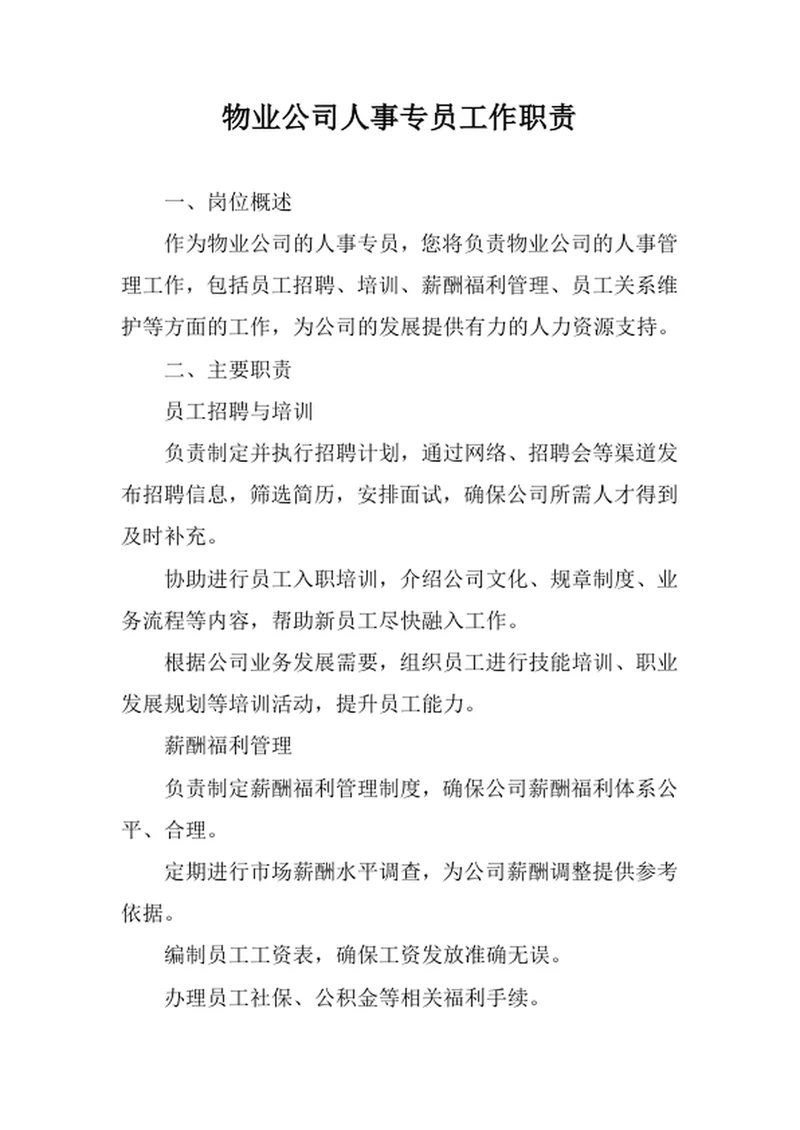 物业公司人事专员工作职责

一、岗位概述

作为物业公司的人事专员，您将负责物业公司的人事管理工作，包括员工招聘、培训、薪酬福利管理、员工关系维护等方面的工作，为公司的发展提供有力的人力资源支持。

二、主要职责

员工招聘与培训

负责制定并执行招聘计划，通过网络、招聘会等渠道发布招聘信息，筛选简历，安排面试，确保公司所需人才得到及时补充。

协助进行员工入职培训，介绍公司文化、规章制度、业务流程等内容，帮助新员工尽快融入工作。

根据公司业务发展需要，组织员工进行技能培训、职业发展规划等培训活动，提升员工能力。

薪酬福利管理

负责制定薪酬福利管理制度，确保公司薪酬福利体系公平、合理。

定期进行市场薪酬水平调查，为公司薪酬调整提供参考依据。

编制员工工资表，确保工资发放准确无误。

办理员工社保、公积金等相关福利手续。